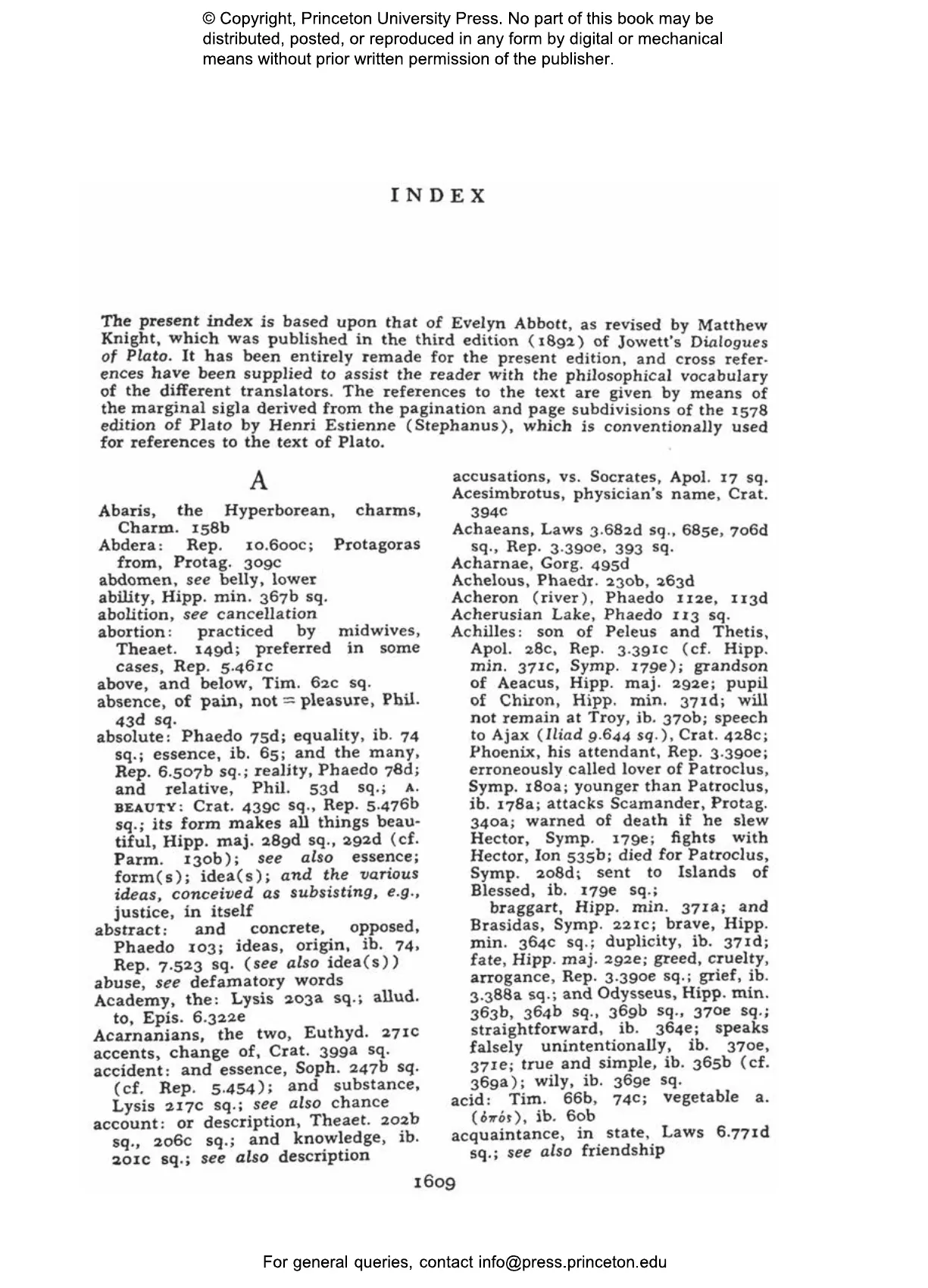 © Copyright, Princeton University Press. No part of this book may be distributed, posted, or reproduced in any form by digital or mechanical means without prior written permission of the publisher.

INDEX

The present index is based upon that of Evelyn Abbott, as revised by Matthew Knight, which was published in the third edition (1892) of Jowett's Dialogues of Plato. It has been entirely remade for the present edition, and cross references have been supplied to assist the reader with the philosophical vocabulary of the different translators. The references to the text are given by means of the marginal sigla derived from the pagination and page subdivisions of the 1578 edition of Plato by Henri Estienne (Stephanus), which is conventionally used for references to the text of Plato.

A

Abaris, the Hyperborean, charms, Charm. 158b
Abdera: Rep. 10.600c; Protagoras from, Protag. 309c
abdomen, see belly, lower
ability, Hipp. min. 367b sq.
abolition, see cancellation
abortion: practiced by midwives, Theaet. 149d; preferred in some cases, Rep. 5.461c
above, and below, Tim. 62c sq.
absence, of pain, not = pleasure, Phil. 43d sq.
absolute: Phaedo 75d; equality, ib. 74 sq.; essence, ib. 65; and the many, Rep. 6.507b sq.; reality, Phaedo 78d; and relative, Phil. 53d sq.; A. BEAUTY: Crat. 439c sq., Rep. 5.476b sq.; its form makes all things beautiful, Hipp. maj. 289d sq., 292d (cf. Parm. 130b); see also essence; form(s); idea(s); and the various ideas, conceived as subsisting, e.g., justice, in itself
abstract: and concrete, opposed, Phaedo 103; ideas, origin, ib. 74, Rep. 7.523 sq. (see also idea(s))
abuse, see defamatory words
Academy, the: Lysis 203a sq.; allud. to, Epis. 6.322e
Acarnanians, the two, Euthyd. 271c
accents, change of, Crat. 399a sq.
accident: and essence, Soph. 247b sq. (cf. Rep. 5.454); and substance, Lysis 217c sq.; see also chance
account: or description, Theaet. 202b sq., 206c sq.; and knowledge, ib. 201c sq.; see also description

accusations, vs. Socrates, Apol. 17 sq.
Acesimbrotus, physician's name, Crat. 394c
Achaeans, Laws 3.682d sq., 685e, 706d sq., Rep. 3.390e, 393 sq.
Acharnae, Gorg. 495d
Achelous, Phaedr. 230b, 263d
Acheron (river), Phaedo 112e, 113d
Acherusian Lake, Phaedo 113 sq.
Achilles: son of Peleus and Thetis, Apol. 28c, Rep. 3.391c (cf. Hipp. min. 371c, Symp. 179e); grandson of Aeacus, Hipp. maj. 292e; pupil of Chiron, Hipp. min. 371d; will not remain at Troy, ib. 370b; speech to Ajax (Iliad 9.644 sq.), Crat. 428c; Phoenix, his attendant, Rep. 3.390e; erroneously called lover of Patroclus, Symp. 180a; younger than Patroclus, ib. 178a; attacks Scamander, Protag. 340a; warned of death if he slew Hector, Symp. 179e; fights with Hector, Ion 535b; died for Patroclus, Symp. 208d; sent to Islands of Blessed, ib. 179e sq.;
braggart, Hipp. min. 371a; and Brasidas, Symp. 221c; brave, Hipp. min. 364c sq.; duplicity, ib. 371d; fate, Hipp. maj. 292e; greed, cruelty, arrogance, Rep. 3.390e sq.; grief, ib. 3.388a sq.; and Odysseus, Hipp. min. 363b, 364b sq., 369b sq., 370e sq.; straightforward, ib. 364e; speaks falsely unintentionally, ib. 370e, 371e; true and simple, ib. 365b (cf. 369a); wily, ib. 369e sq.
acid: Tim. 66b, 74c; vegetable a. (ὀπός), ib. 60b
acquaintance, in state, Laws 6.771d sq.; see also friendship

1609

For general queries, contact info@press.princeton.edu